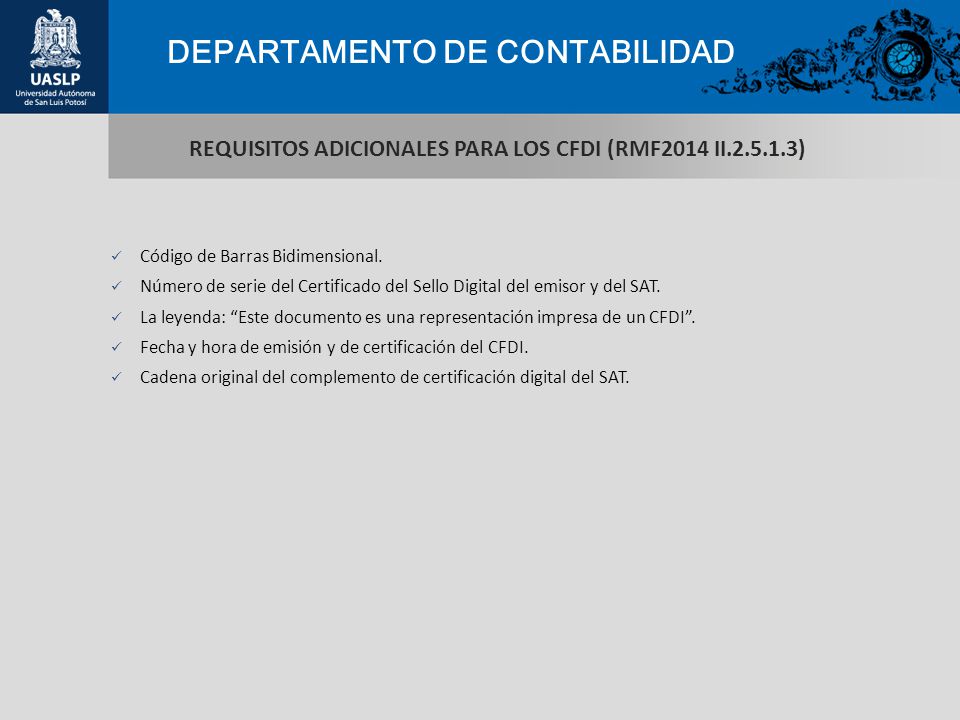 UASLP
Universidad Autónoma de San Luis Potosí

DEPARTAMENTO DE CONTABILIDAD

REQUISITOS ADICIONALES PARA LOS CFDI (RMF2014 II.2.5.1.3)

✓ Código de Barras Bidimensional.
✓ Número de serie del Certificado del Sello Digital del emisor y del SAT.
✓ La leyenda: “Este documento es una representación impresa de un CFDI”.
✓ Fecha y hora de emisión y de certificación del CFDI.
✓ Cadena original del complemento de certificación digital del SAT.